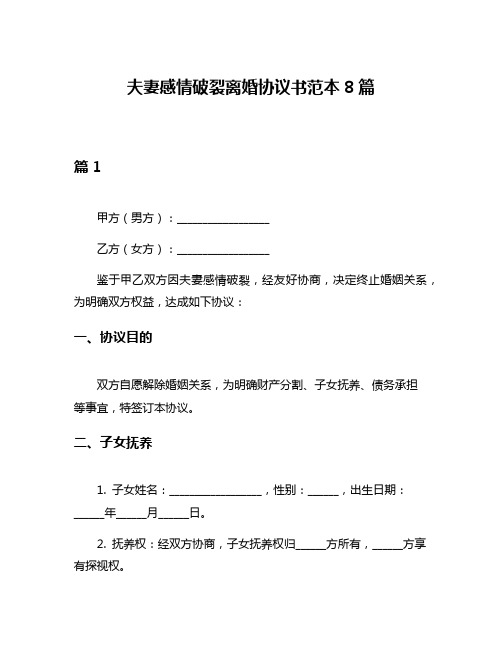 夫妻感情破裂离婚协议书范本 8 篇

篇 1

甲方（男方）：________________

乙方（女方）：________________

鉴于甲乙双方因夫妻感情破裂，经友好协商，决定终止婚姻关系，为明确双方权益，达成如下协议：

一、协议目的

双方自愿解除婚姻关系，为明确财产分割、子女抚养、债务承担等事宜，特签订本协议。

二、子女抚养

1. 子女姓名：________________，性别：_____，出生日期：_____年_____月_____日。

2. 抚养权：经双方协商，子女抚养权归_____方所有，_____方享有探视权。